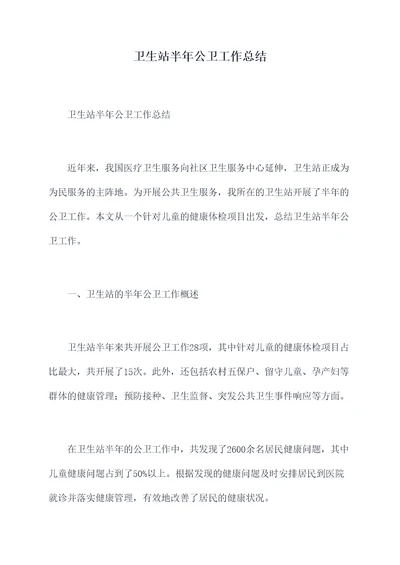 卫生站半年公卫工作总结

卫生站半年公卫工作总结

近年来，我国医疗卫生服务向社区卫生服务中心延伸，卫生站正成为为民服务的主阵地。为开展公共卫生服务，我所在的卫生站开展了半年的公卫工作。本文从一个针对儿童的健康体检项目出发，总结卫生站半年公卫工作。

一、卫生站的半年公卫工作概述

卫生站半年来共开展公卫工作28项，其中针对儿童的健康体检项目占比最大，共开展了15次。此外，还包括农村五保户、留守儿童、孕产妇等群体的健康管理；预防接种、卫生监督、突发公共卫生事件响应等方面。

在卫生站半年的公卫工作中，共发现了2600余名居民健康问题，其中儿童健康问题占到了50%以上。根据发现的健康问题及时安排居民到医院就诊并落实健康管理，有效地改善了居民的健康状况。